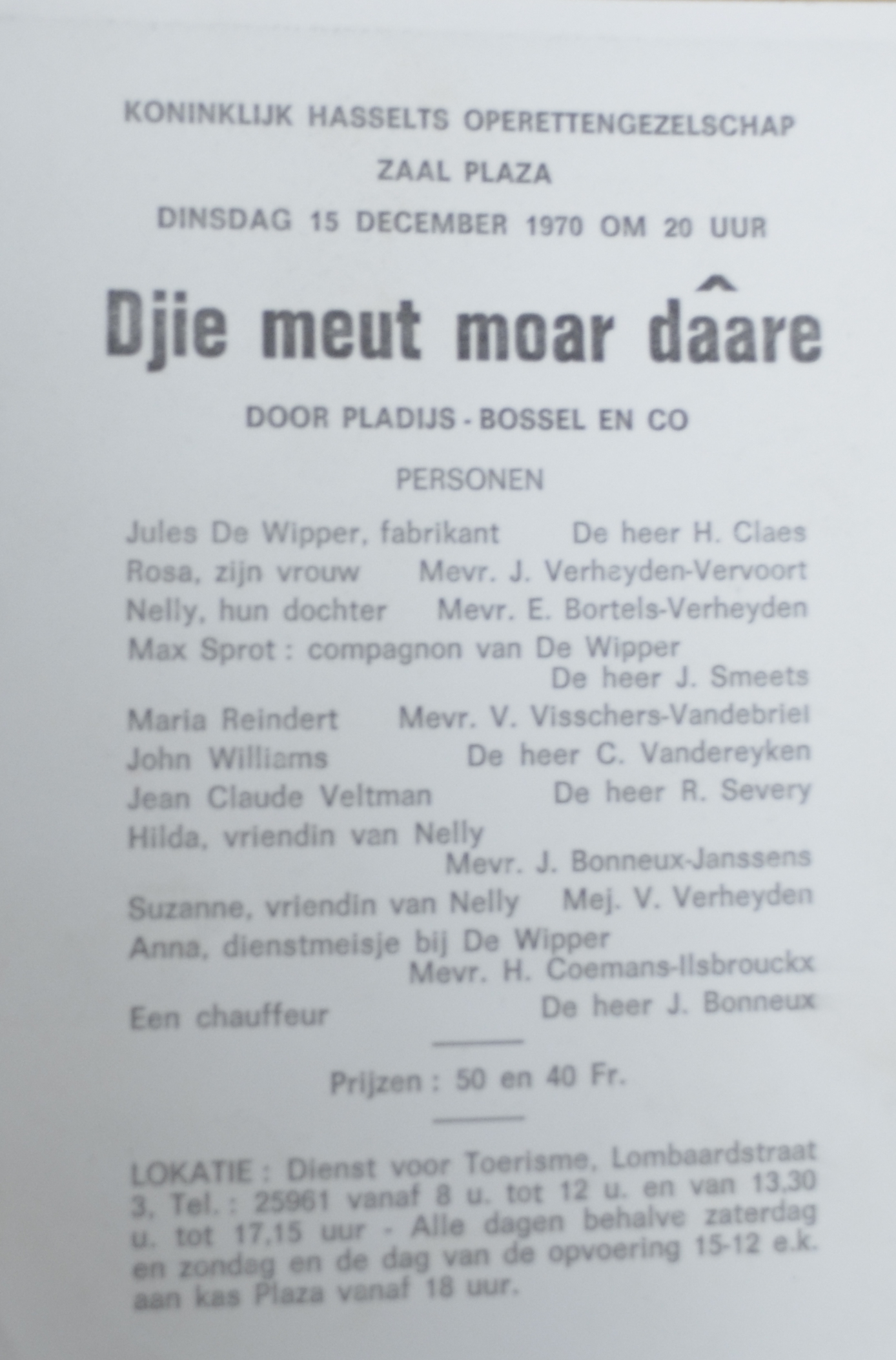 KONINKLIJK HASSELTS OPERETTENGEZELSCHAP

ZAAL PLAZA

DINSDAG 15 DECEMBER 1970 OM 20 UUR

Djie meut moar dâare

DOOR PLADIJS - BOSSEL EN CO

PERSONEN

Jules De Wipper, fabrikant De heer H. Claes
Rosa, zijn vrouw Mevr. J. Verheyden-Vervoort
Nelly, hun dochter Mevr. E. Bortels-Verheyden
Max Sprot : compagnon van De Wipper De heer J. Smeets
Maria Reindert Mevr. V. Visschers-Vandebriel
John Williams De heer C. Vandereyken
Jean Claude Veltman De heer R. Severy
Hilda, vriendin van Nelly Mevr. J. Bonneux-Janssens
Suzanne, vriendin van Nelly Mej. V. Verheyden
Anna, dienstmeisje bij De Wipper Mevr. H. Coemans-Ilsbrouckx
Een chauffeur De heer J. Bonneux

Prijzen : 50 en 40 Fr.

LOKATIE : Dienst voor Toerisme, Lombaardstraat 3, Tel. : 25961 vanaf 8 u. tot 12 u. en van 13,30 u. tot 17,15 uur - Alle dagen behalve zaterdag en zondag en de dag van de opvoering 15-12 e.k. aan kas Plaza vanaf 18 uur.